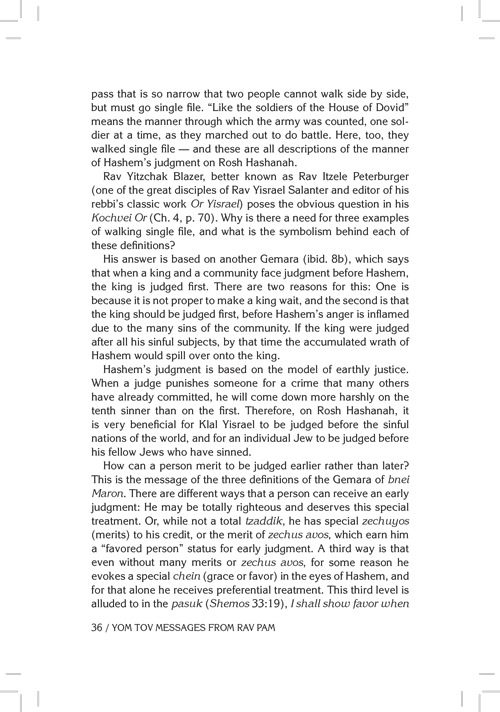 pass that is so narrow that two people cannot walk side by side, but must go single file. "Like the soldiers of the House of Dovid" means the manner through which the army was counted, one soldier at a time, as they marched out to do battle. Here, too, they walked single file — and these are all descriptions of the manner of Hashem's judgment on Rosh Hashanah.

Rav Yitzchak Blazer, better known as Rav Itzele Peterburger (one of the great disciples of Rav Yisrael Salanter and editor of his rebbi's classic work Or Yisrael) poses the obvious question in his Kochvei Or (Ch. 4, p. 70). Why is there a need for three examples of walking single file, and what is the symbolism behind each of these definitions?

His answer is based on another Gemara (ibid. 8b), which says that when a king and a community face judgment before Hashem, the king is judged first. There are two reasons for this: One is because it is not proper to make a king wait, and the second is that the king should be judged first, before Hashem's anger is inflamed due to the many sins of the community. If the king were judged after all his sinful subjects, by that time the accumulated wrath of Hashem would spill over onto the king.

Hashem's judgment is based on the model of earthly justice. When a judge punishes someone for a crime that many others have already committed, he will come down more harshly on the tenth sinner than on the first. Therefore, on Rosh Hashanah, it is very beneficial for Klal Yisrael to be judged before the sinful nations of the world, and for an individual Jew to be judged before his fellow Jews who have sinned.

How can a person merit to be judged earlier rather than later? This is the message of the three definitions of the Gemara of bnei Maron. There are different ways that a person can receive an early judgment: He may be totally righteous and deserves this special treatment. Or, while not a total tzaddik, he has special zechuyos (merits) to his credit, or the merit of zechus avos, which earn him a "favored person" status for early judgment. A third way is that even without many merits or zechus avos, for some reason he evokes a special chein (grace or favor) in the eyes of Hashem, and for that alone he receives preferential treatment. This third level is alluded to in the pasuk (Shemos 33:19), I shall show favor when

36 / YOM TOV MESSAGES FROM RAV PAM